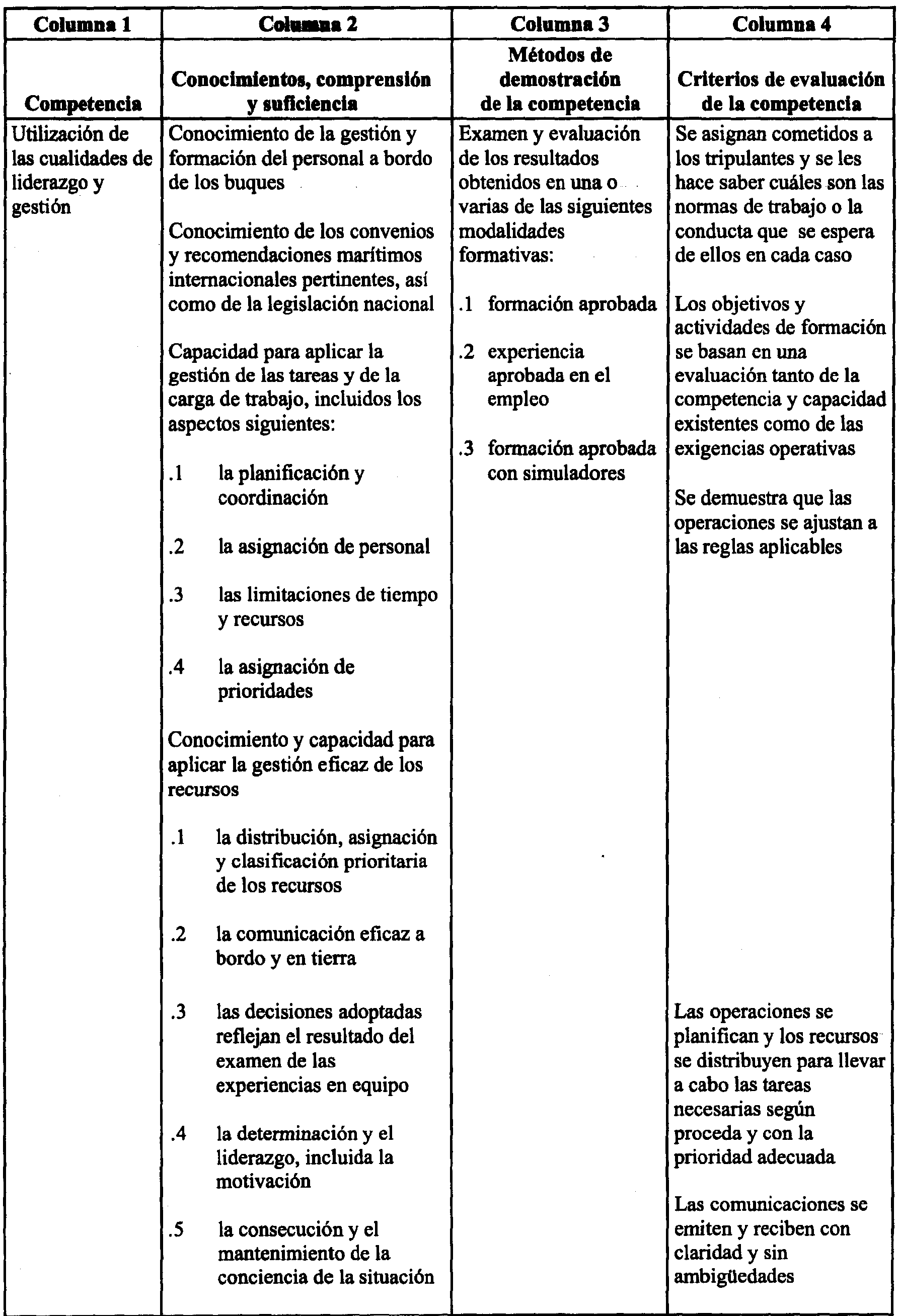 | Columna 1 | Columna 2 | Columna 3 | Columna 4 |
|---|---|---|---|
| Competencia | Conocimientos, comprensión y suficiencia | Métodos de demostración de la competencia | Criterios de evaluación de la competencia |
| Utilización de las cualidades de liderazgo y gestión | Conocimiento de la gestión y formación del personal a bordo de los buques<br><br>Conocimiento de los convenios y recomendaciones marítimos internacionales pertinentes, así como de la legislación nacional<br><br>Capacidad para aplicar la gestión de las tareas y de la carga de trabajo, incluidos los aspectos siguientes:<br><br>.1 la planificación y coordinación<br><br>.2 la asignación de personal<br><br>.3 las limitaciones de tiempo y recursos<br><br>.4 la asignación de prioridades<br><br>Conocimiento y capacidad para aplicar la gestión eficaz de los recursos<br><br>.1 la distribución, asignación y clasificación prioritaria de los recursos<br><br>.2 la comunicación eficaz a bordo y en tierra<br><br>.3 las decisiones adoptadas reflejan el resultado del examen de las experiencias en equipo<br><br>.4 la determinación y el liderazgo, incluida la motivación<br><br>.5 la consecución y el mantenimiento de la conciencia de la situación | Examen y evaluación de los resultados obtenidos en una o varias de las siguientes modalidades formativas:<br><br>.1 formación aprobada<br><br>.2 experiencia aprobada en el empleo<br><br>.3 formación aprobada con simuladores | Se asignan cometidos a los tripulantes y se les hace saber cuáles son las normas de trabajo o la conducta que se espera de ellos en cada caso<br><br>Los objetivos y actividades de formación se basan en una evaluación tanto de la competencia y capacidad existentes como de las exigencias operativas<br><br>Se demuestra que las operaciones se ajustan a las reglas aplicables<br><br>Las operaciones se planifican y los recursos se distribuyen para llevar a cabo las tareas necesarias según proceda y con la prioridad adecuada<br><br>Las comunicaciones se emiten y reciben con claridad y sin ambigüedades |